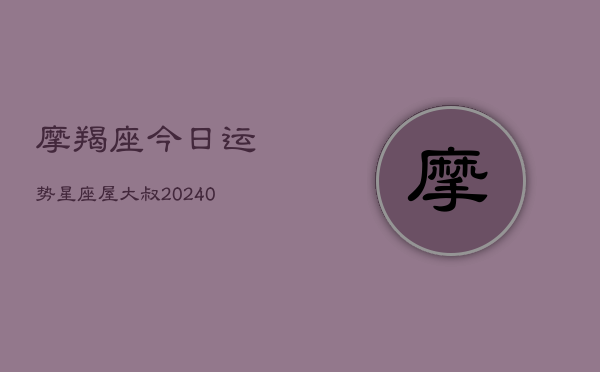 摩羯座今日运

势星座屋大叔20240

摩